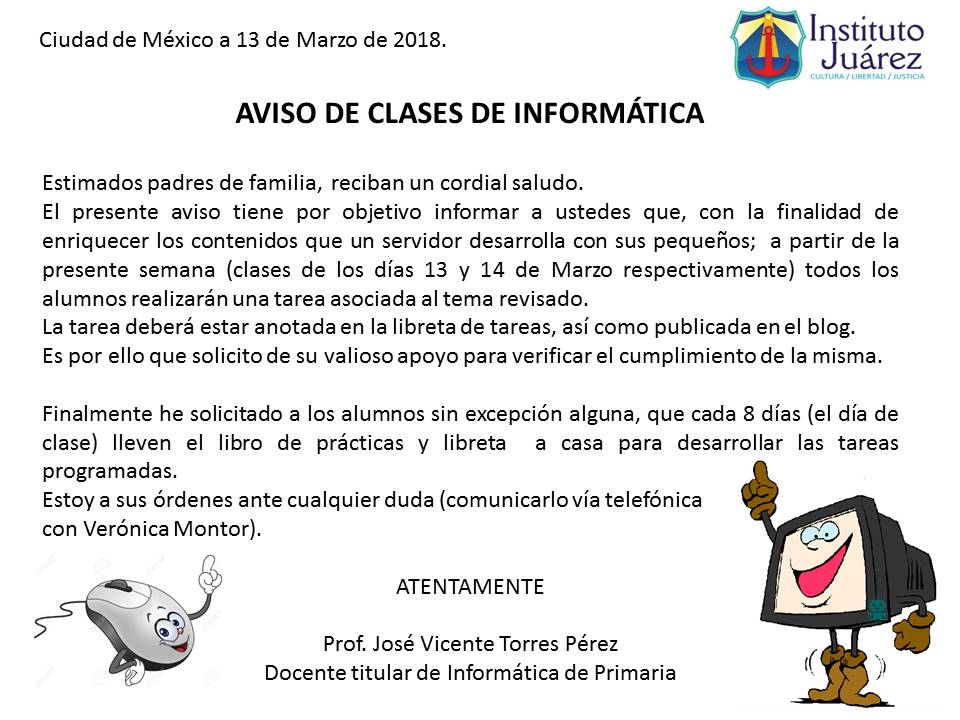 Ciudad de México a 13 de Marzo de 2018.

Instituto Juárez
CULTURA / LIBERTAD / JUSTICIA

AVISO DE CLASES DE INFORMÁTICA

Estimados padres de familia, reciban un cordial saludo.
El presente aviso tiene por objetivo informar a ustedes que, con la finalidad de enriquecer los contenidos que un servidor desarrolla con sus pequeños; a partir de la presente semana (clases de los días 13 y 14 de Marzo respectivamente) todos los alumnos realizarán una tarea asociada al tema revisado.
La tarea deberá estar anotada en la libreta de tareas, así como publicada en el blog.
Es por ello que solicito de su valioso apoyo para verificar el cumplimiento de la misma.

Finalmente he solicitado a los alumnos sin excepción alguna, que cada 8 días (el día de clase) lleven el libro de prácticas y libreta a casa para desarrollar las tareas programadas.
Estoy a sus órdenes ante cualquier duda (comunicarlo vía telefónica con Verónica Montor).

ATENTAMENTE

Prof. José Vicente Torres Pérez
Docente titular de Informática de Primaria